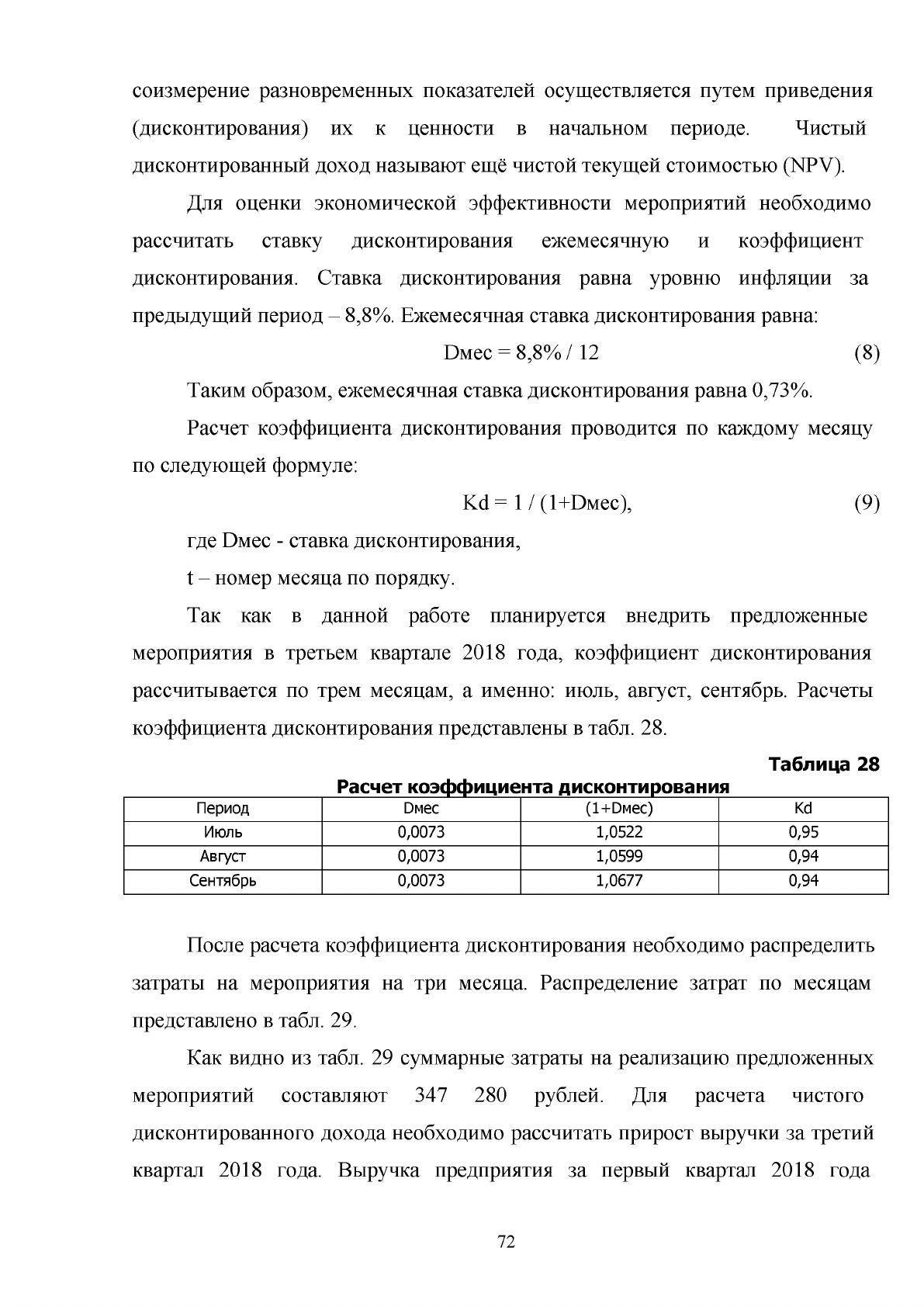 соизмерение разновременных показателей осуществляется путем приведения (дисконтирования) их к ценности в начальном периоде. Чистый дисконтированный доход называют ещё чистой текущей стоимостью (NPV).

Для оценки экономической эффективности мероприятий необходимо рассчитать ставку дисконтирования ежемесячную и коэффициент дисконтирования. Ставка дисконтирования равна уровню инфляции за предыдущий период – 8,8%. Ежемесячная ставка дисконтирования равна:

Dмес = 8,8% / 12 (8)

Таким образом, ежемесячная ставка дисконтирования равна 0,73%.

Расчет коэффициента дисконтирования проводится по каждому месяцу по следующей формуле:

Kd = 1 / (1+Dмес), (9)

где Dмес - ставка дисконтирования,

t – номер месяца по порядку.

Так как в данной работе планируется внедрить предложенные мероприятия в третьем квартале 2018 года, коэффициент дисконтирования рассчитывается по трем месяцам, а именно: июль, август, сентябрь. Расчеты коэффициента дисконтирования представлены в табл. 28.

Таблица 28

Расчет коэффициента дисконтирования

| Период | Dмес | (1+Dмес) | Kd |
|---|---|---|---|
| Июль | 0,0073 | 1,0522 | 0,95 |
| Август | 0,0073 | 1,0599 | 0,94 |
| Сентябрь | 0,0073 | 1,0677 | 0,94 |

После расчета коэффициента дисконтирования необходимо распределить затраты на мероприятия на три месяца. Распределение затрат по месяцам представлено в табл. 29.

Как видно из табл. 29 суммарные затраты на реализацию предложенных мероприятий составляют 347 280 рублей. Для расчета чистого дисконтированного дохода необходимо рассчитать прирост выручки за третий квартал 2018 года. Выручка предприятия за первый квартал 2018 года

72